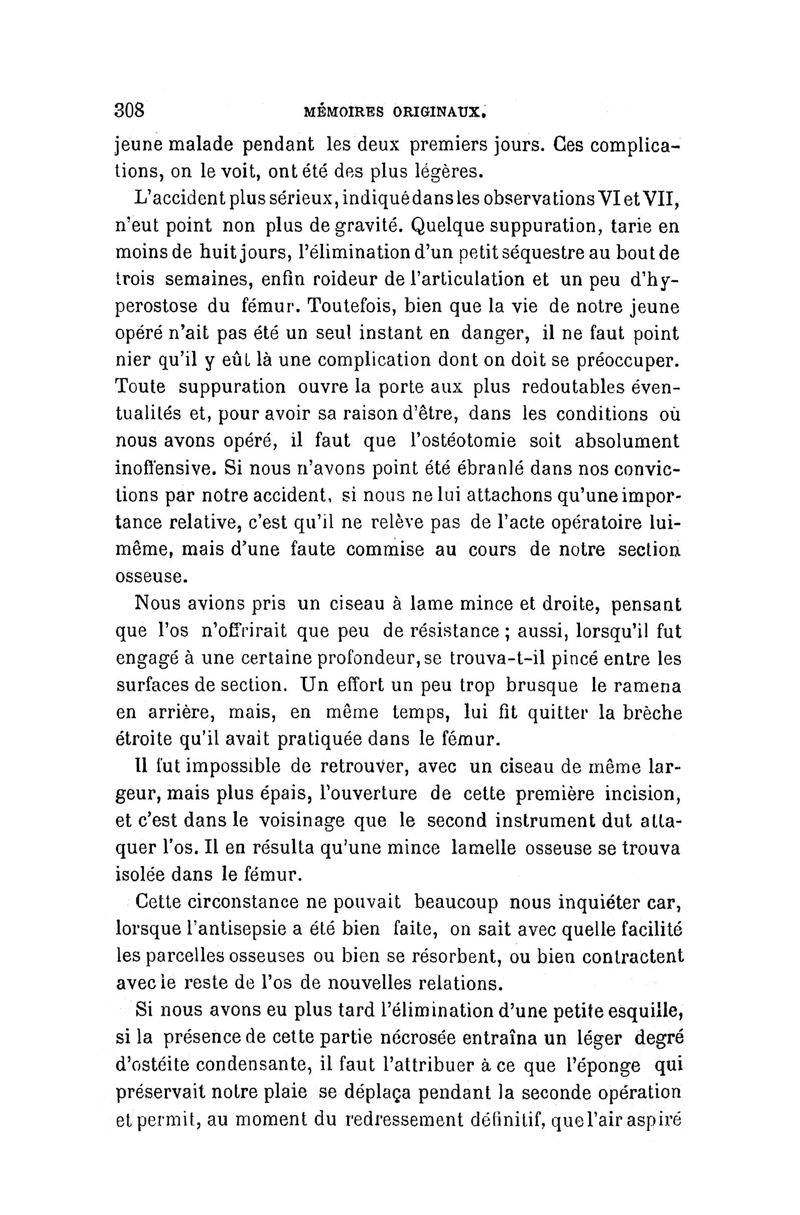 308 MÉMOIRES ORIGINAUX.

jeune malade pendant les deux premiers jours. Ces complications, on le voit, ont été des plus légères.

L'accident plus sérieux, indiqué dans les observations VI et VII, n'eut point non plus de gravité. Quelque suppuration, tarie en moins de huit jours, l'élimination d'un petit séquestre au bout de trois semaines, enfin roideur de l'articulation et un peu d'hyperostose du fémur. Toutefois, bien que la vie de notre jeune opéré n'ait pas été un seul instant en danger, il ne faut point nier qu'il y eût là une complication dont on doit se préoccuper. Toute suppuration ouvre la porte aux plus redoutables éventualités et, pour avoir sa raison d'être, dans les conditions où nous avons opéré, il faut que l'ostéotomie soit absolument inoffensive. Si nous n'avons point été ébranlé dans nos convictions par notre accident, si nous ne lui attachons qu'une importance relative, c'est qu'il ne relève pas de l'acte opératoire lui-même, mais d'une faute commise au cours de notre section osseuse.

Nous avions pris un ciseau à lame mince et droite, pensant que l'os n'offrirait que peu de résistance ; aussi, lorsqu'il fut engagé à une certaine profondeur, se trouva-t-il pincé entre les surfaces de section. Un effort un peu trop brusque le ramena en arrière, mais, en même temps, lui fit quitter la brèche étroite qu'il avait pratiquée dans le fémur.

Il fut impossible de retrouver, avec un ciseau de même largeur, mais plus épais, l'ouverture de cette première incision, et c'est dans le voisinage que le second instrument dut attaquer l'os. Il en résulta qu'une mince lamelle osseuse se trouva isolée dans le fémur.

Cette circonstance ne pouvait beaucoup nous inquiéter car, lorsque l'antisepsie a été bien faite, on sait avec quelle facilité les parcelles osseuses ou bien se résorbent, ou bien contractent avec le reste de l'os de nouvelles relations.

Si nous avons eu plus tard l'élimination d'une petite esquille, si la présence de cette partie nécrosée entraîna un léger degré d'ostéite condensante, il faut l'attribuer à ce que l'éponge qui préservait notre plaie se déplaça pendant la seconde opération et permit, au moment du redressement définitif, que l'air aspiré